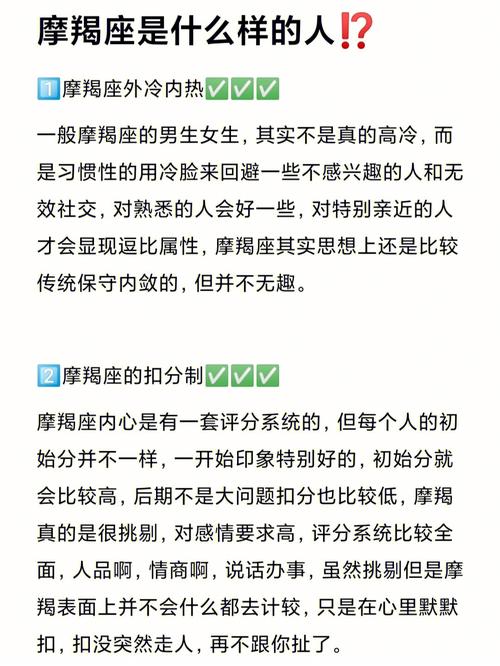 摩羯座是什么样的人⁉️

1️⃣摩羯座外冷内热✅✅✅

一般摩羯座的男生女生，其实不是真的高冷，而是习惯性的用冷脸来回避一些不感兴趣的人和无效社交，对熟悉的人会好一些，对特别亲近的人才会显现逗比属性，摩羯座其实思想上还是比较传统保守内敛的，但并不无趣。

2️⃣摩羯座的扣分制✅✅✅

摩羯座内心是有一套评分系统的，但每个人的初始分并不一样，一开始印象特别好的，初始分就会比较高，后期不是大问题扣分也比较低，摩羯真的是很挑剔，对感情要求高，评分系统比较全面，人品啊，情商啊，说话办事，虽然挑剔但是摩羯表面上并不会什么都去计较，只是在心里默默扣，扣没突然走人，再不跟你扯了。